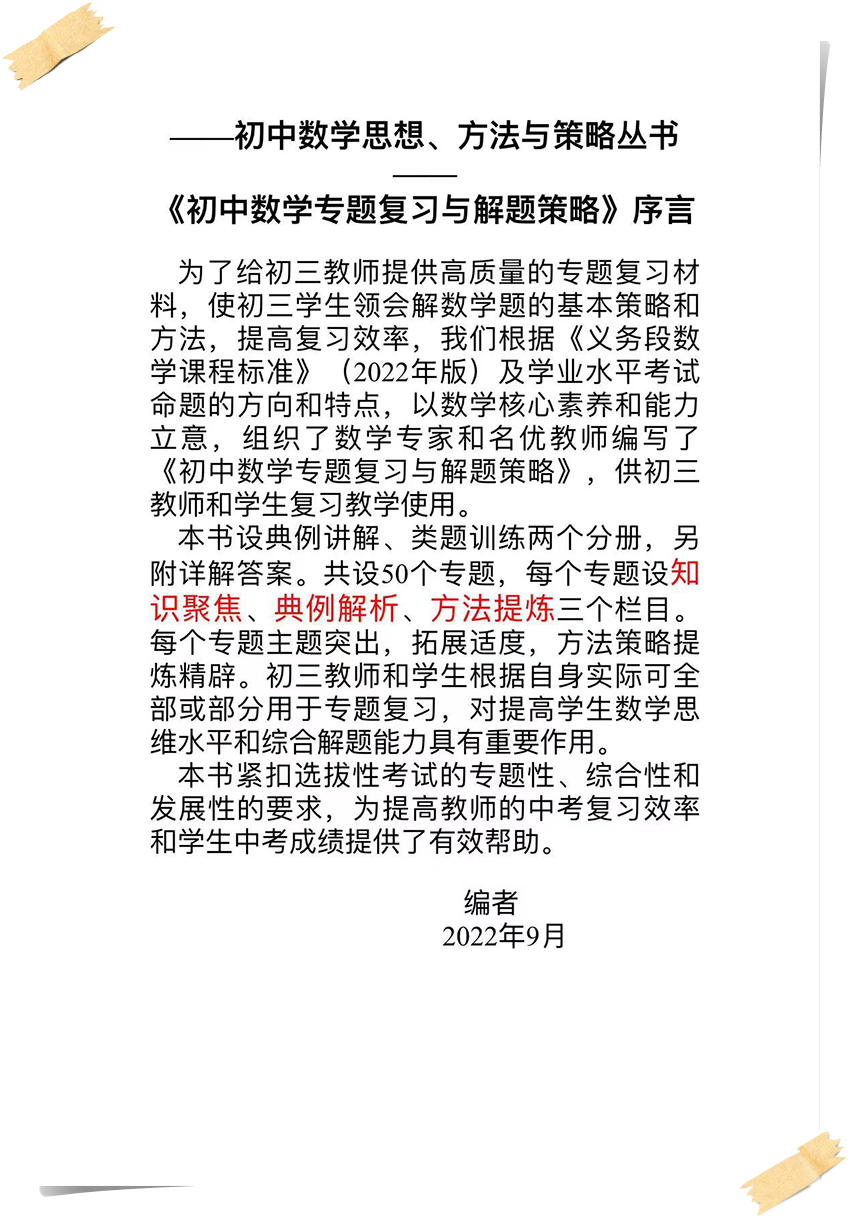 ——初中数学思想、方法与策略丛书

——

《初中数学专题复习与解题策略》序言

为了给初三教师提供高质量的专题复习材料，使初三学生领会解数学题的基本策略和方法，提高复习效率，我们根据《义务段数学课程标准》（2022年版）及学业水平考试命题的方向和特点，以数学核心素养和能力立意，组织了数学专家和名优教师编写了《初中数学专题复习与解题策略》，供初三教师和学生复习教学使用。

本书设典例讲解、类题训练两个分册，另附详解答案。共设50个专题，每个专题设知识聚焦、典例解析、方法提炼三个栏目。每个专题主题突出，拓展适度，方法策略提炼精辟。初三教师和学生根据自身实际可全部或部分用于专题复习，对提高学生数学思维水平和综合解题能力具有重要作用。

本书紧扣选拔性考试的专题性、综合性和发展性的要求，为提高教师的中考复习效率和学生中考成绩提供了有效帮助。

编者
2022年9月